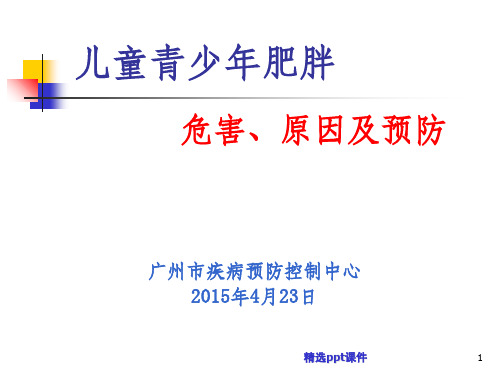 儿童青少年肥胖

危害、原因及预防

广州市疾病预防控制中心
2015年4月23日

精选ppt课件

1